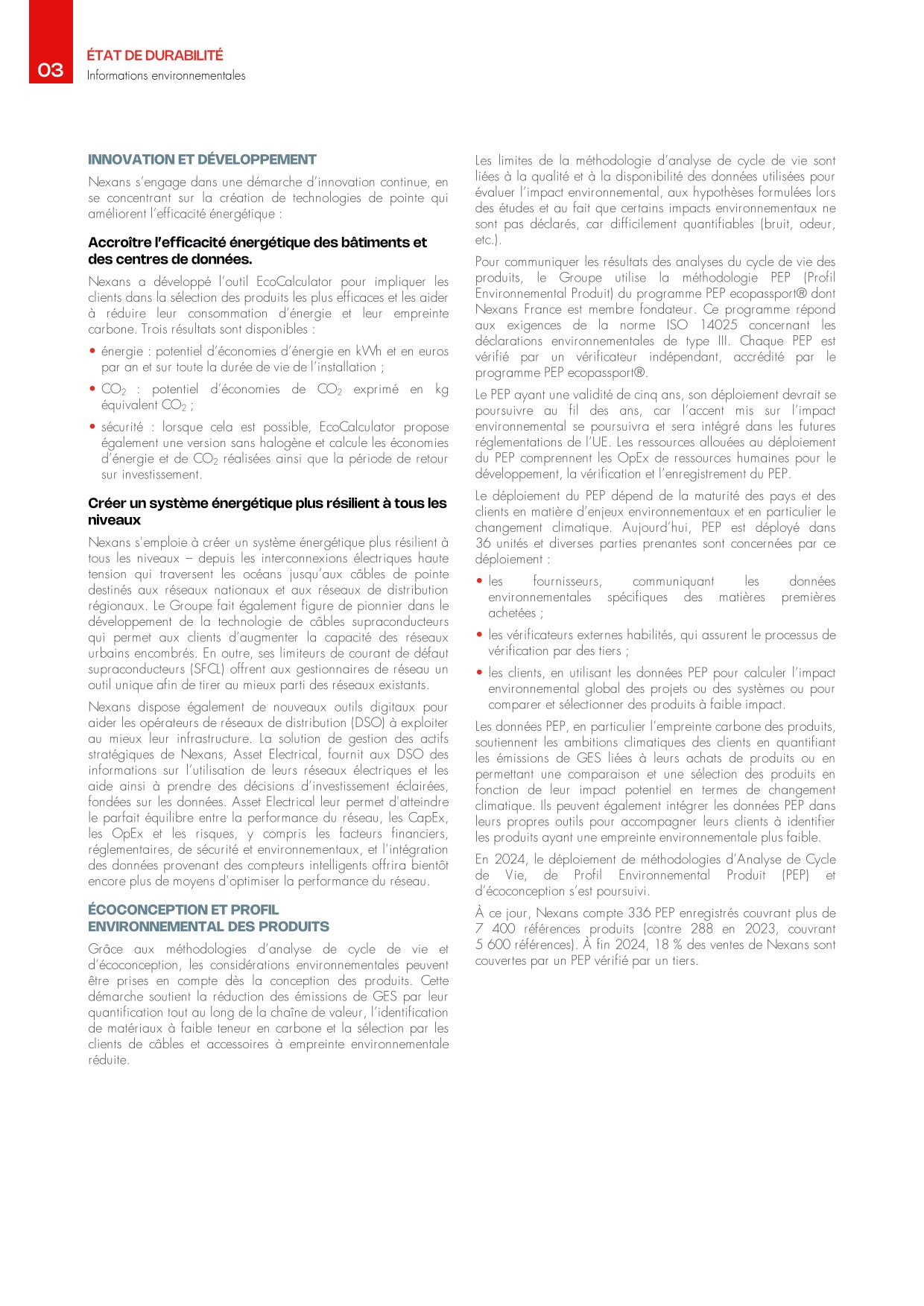 03
ÉTAT DE DURABILITÉ
Informations environnementales

INNOVATION ET DÉVELOPPEMENT

Nexans s'engage dans une démarche d'innovation continue, en se concentrant sur la création de technologies de pointe qui améliorent l'efficacité énergétique :

Accroître l'efficacité énergétique des bâtiments et des centres de données.

Nexans a développé l'outil EcoCalculator pour impliquer les clients dans la sélection des produits les plus efficaces et les aider à réduire leur consommation d'énergie et leur empreinte carbone. Trois résultats sont disponibles :

• énergie : potentiel d'économies d'énergie en kWh et en euros par an et sur toute la durée de vie de l'installation ;

• $CO_2$ : potentiel d'économies de $CO_2$ exprimé en kg équivalent $CO_2$ ;

• sécurité : lorsque cela est possible, EcoCalculator propose également une version sans halogène et calcule les économies d'énergie et de $CO_2$ réalisées ainsi que la période de retour sur investissement.

Créer un système énergétique plus résilient à tous les niveaux

Nexans s'emploie à créer un système énergétique plus résilient à tous les niveaux – depuis les interconnexions électriques haute tension qui traversent les océans jusqu'aux câbles de pointe destinés aux réseaux nationaux et aux réseaux de distribution régionaux. Le Groupe fait également figure de pionnier dans le développement de la technologie de câbles supraconducteurs qui permet aux clients d'augmenter la capacité des réseaux urbains encombrés. En outre, ses limiteurs de courant de défaut supraconducteurs (SFCL) offrent aux gestionnaires de réseau un outil unique afin de tirer au mieux parti des réseaux existants.

Nexans dispose également de nouveaux outils digitaux pour aider les opérateurs de réseaux de distribution (DSO) à exploiter au mieux leur infrastructure. La solution de gestion des actifs stratégiques de Nexans, Asset Electrical, fournit aux DSO des informations sur l'utilisation de leurs réseaux électriques et les aide ainsi à prendre des décisions d'investissement éclairées, fondées sur les données. Asset Electrical leur permet d'atteindre le parfait équilibre entre la performance du réseau, les CapEx, les OpEx et les risques, y compris les facteurs financiers, réglementaires, de sécurité et environnementaux, et l'intégration des données provenant des compteurs intelligents offrira bientôt encore plus de moyens d'optimiser la performance du réseau.

ÉCOCONCEPTION ET PROFIL ENVIRONNEMENTAL DES PRODUITS

Grâce aux méthodologies d'analyse de cycle de vie et d'écoconception, les considérations environnementales peuvent être prises en compte dès la conception des produits. Cette démarche soutient la réduction des émissions de GES par leur quantification tout au long de la chaîne de valeur, l'identification de matériaux à faible teneur en carbone et la sélection par les clients de câbles et accessoires à empreinte environnementale réduite.

Les limites de la méthodologie d'analyse de cycle de vie sont liées à la qualité et à la disponibilité des données utilisées pour évaluer l'impact environnemental, aux hypothèses formulées lors des études et au fait que certains impacts environnementaux ne sont pas déclarés, car difficilement quantifiables (bruit, odeur, etc.).

Pour communiquer les résultats des analyses du cycle de vie des produits, le Groupe utilise la méthodologie PEP (Profil Environnemental Produit) du programme PEP ecopassport® dont Nexans France est membre fondateur. Ce programme répond aux exigences de la norme ISO 14025 concernant les déclarations environnementales de type III. Chaque PEP est vérifié par un vérificateur indépendant, accrédité par le programme PEP ecopassport®.

Le PEP ayant une validité de cinq ans, son déploiement devrait se poursuivre au fil des ans, car l'accent mis sur l'impact environnemental se poursuivra et sera intégré dans les futures réglementations de l'UE. Les ressources allouées au déploiement du PEP comprennent les OpEx de ressources humaines pour le développement, la vérification et l'enregistrement du PEP.

Le déploiement du PEP dépend de la maturité des pays et des clients en matière d'enjeux environnementaux et en particulier le changement climatique. Aujourd'hui, PEP est déployé dans 36 unités et diverses parties prenantes sont concernées par ce déploiement :

• les fournisseurs, communiquant les données environnementales spécifiques des matières premières achetées ;

• les vérificateurs externes habilités, qui assurent le processus de vérification par des tiers ;

• les clients, en utilisant les données PEP pour calculer l'impact environnemental global des projets ou des systèmes ou pour comparer et sélectionner des produits à faible impact.

Les données PEP, en particulier l'empreinte carbone des produits, soutiennent les ambitions climatiques des clients en quantifiant les émissions de GES liées à leurs achats de produits ou en permettant une comparaison et une sélection des produits en fonction de leur impact potentiel en termes de changement climatique. Ils peuvent également intégrer les données PEP dans leurs propres outils pour accompagner leurs clients à identifier les produits ayant une empreinte environnementale plus faible.

En 2024, le déploiement de méthodologies d'Analyse de Cycle de Vie, de Profil Environnemental Produit (PEP) et d'écoconception s'est poursuivi.

À ce jour, Nexans compte 336 PEP enregistrés couvrant plus de 7 400 références produits (contre 288 en 2023, couvrant 5 600 références). À fin 2024, 18 % des ventes de Nexans sont couvertes par un PEP vérifié par un tiers.